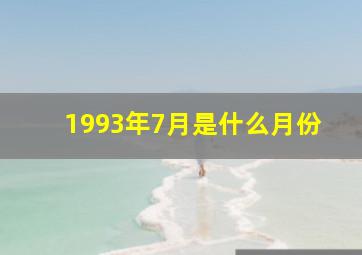 1993年7月是什么月份